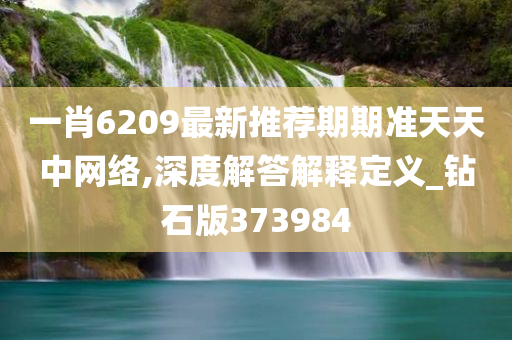 一肖6209最新推荐期期准天天中网络,深度解答解释定义_钻石版373984